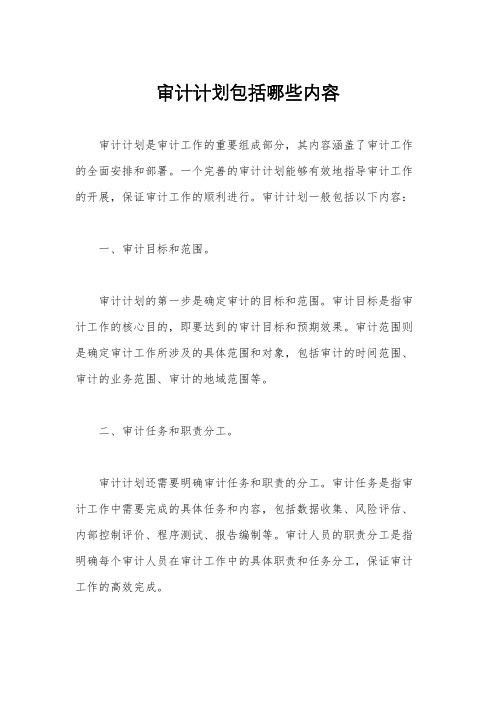 审计计划包括哪些内容

审计计划是审计工作的重要组成部分，其内容涵盖了审计工作的全面安排和部署。一个完善的审计计划能够有效地指导审计工作的开展，保证审计工作的顺利进行。审计计划一般包括以下内容：

一、审计目标和范围。

审计计划的第一步是确定审计的目标和范围。审计目标是指审计工作的核心目的，即要达到的审计目标和预期效果。审计范围则是确定审计工作所涉及的具体范围和对象，包括审计的时间范围、审计的业务范围、审计的地域范围等。

二、审计任务和职责分工。

审计计划还需要明确审计任务和职责的分工。审计任务是指审计工作中需要完成的具体任务和内容，包括数据收集、风险评估、内部控制评价、程序测试、报告编制等。审计人员的职责分工是指明确每个审计人员在审计工作中的具体职责和任务分工，保证审计工作的高效完成。